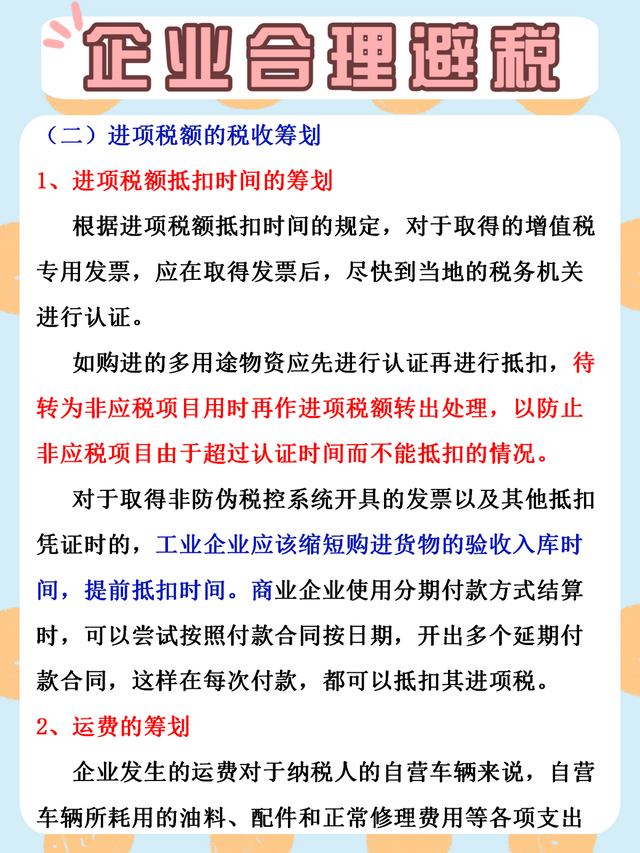 企业合理避税

（二）进项税额的税收筹划

1、进项税额抵扣时间的筹划

根据进项税额抵扣时间的规定，对于取得的增值税专用发票，应在取得发票后，尽快到当地的税务机关进行认证。

如购进的多用途物资应先进行认证再进行抵扣，待转为非应税项目用时再作进项税额转出处理，以防止非应税项目由于超过认证时间而不能抵扣的情况。

对于取得非防伪税控系统开具的发票以及其他抵扣凭证时的，工业企业应该缩短购进货物的验收入库时间，提前抵扣时间。商业企业使用分期付款方式结算时，可以尝试按照付款合同按日期，开出多个延期付款合同，这样在每次付款，都可以抵扣其进项税。

2、运费的筹划

企业发生的运费对于纳税人的自营车辆来说，自营车辆所耗用的油料、配件和正常修理费用等各项支出